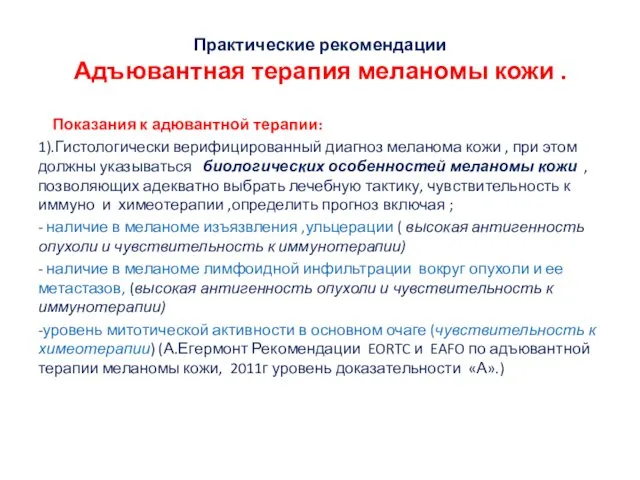 Практические рекомендации
Адъювантная терапия меланомы кожи .

Показания к адювантной терапии:

1).Гистологически верифицированный диагноз меланома кожи , при этом должны указываться биологических особенностей меланомы кожи , позволяющих адекватно выбрать лечебную тактику, чувствительность к иммуно и химеотерапии ,определить прогноз включая ;

- наличие в меланоме изъязвления ,ульцерации ( высокая антигенность опухоли и чувствительность к иммунотерапии)

- наличие в меланоме лимфоидной инфильтрации вокруг опухоли и ее метастазов, (высокая антигенность опухоли и чувствительность к иммунотерапии)

-уровень митотической активности в основном очаге (чувствительность к химеотерапии) (А.Егермонт Рекомендации EORTC и EAFO по адъювантной терапии меланомы кожи, 2011г уровень доказательности «А».)